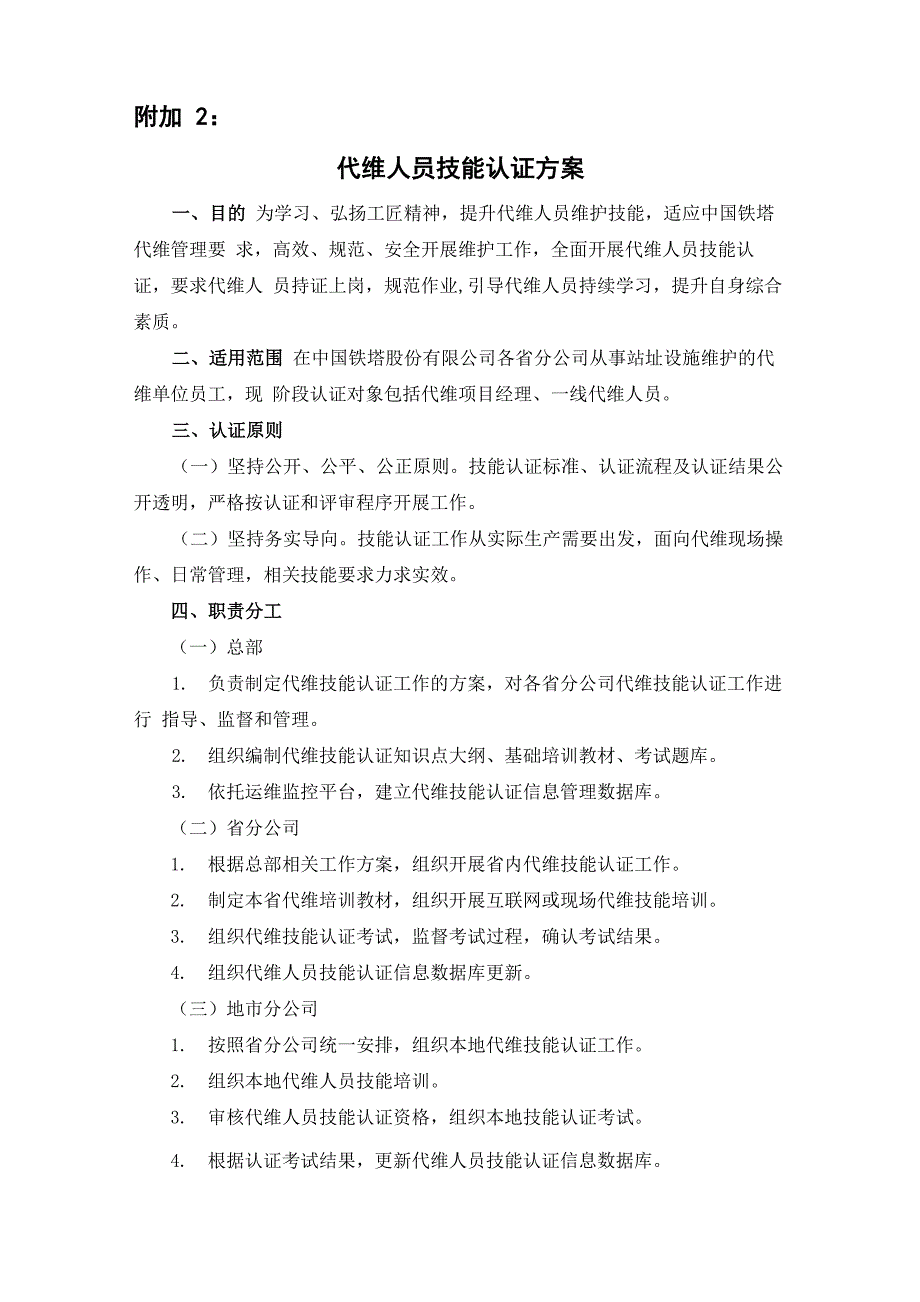 附加 2：

代维人员技能认证方案

一、目的 为学习、弘扬工匠精神，提升代维人员维护技能，适应中国铁塔代维管理要 求，高效、规范、安全开展维护工作，全面开展代维人员技能认证，要求代维人 员持证上岗，规范作业,引导代维人员持续学习，提升自身综合素质。

二、适用范围 在中国铁塔股份有限公司各省分公司从事站址设施维护的代维单位员工，现 阶段认证对象包括代维项目经理、一线代维人员。

三、认证原则

（一）坚持公开、公平、公正原则。技能认证标准、认证流程及认证结果公开透明，严格按认证和评审程序开展工作。

（二）坚持务实导向。技能认证工作从实际生产需要出发，面向代维现场操作、日常管理，相关技能要求力求实效。

四、职责分工

（一）总部

1. 负责制定代维技能认证工作的方案，对各省分公司代维技能认证工作进行 指导、监督和管理。

2. 组织编制代维技能认证知识点大纲、基础培训教材、考试题库。

3. 依托运维监控平台，建立代维技能认证信息管理数据库。

（二）省分公司

1. 根据总部相关工作方案，组织开展省内代维技能认证工作。

2. 制定本省代维培训教材，组织开展互联网或现场代维技能培训。

3. 组织代维技能认证考试，监督考试过程，确认考试结果。

4. 组织代维人员技能认证信息数据库更新。

（三）地市分公司

1. 按照省分公司统一安排，组织本地代维技能认证工作。

2. 组织本地代维人员技能培训。

3. 审核代维人员技能认证资格，组织本地技能认证考试。

4. 根据认证考试结果，更新代维人员技能认证信息数据库。